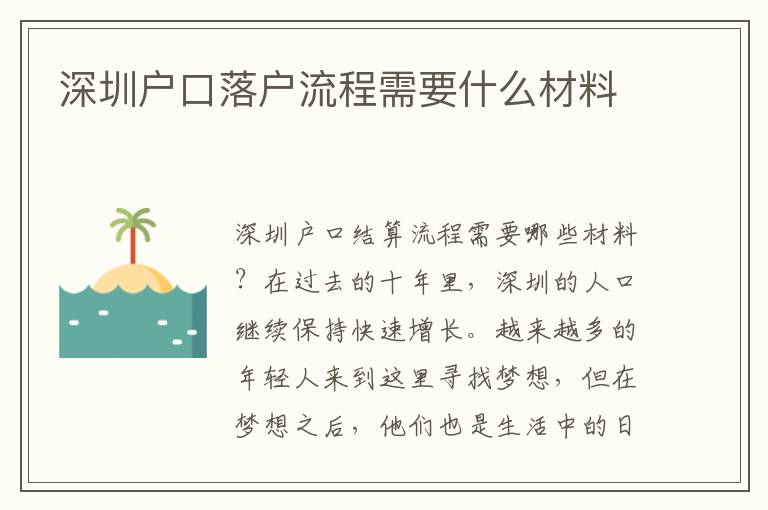 深圳户口落户流程需要什么材料

深圳户口结算流程需要哪些材料？在过去的十年里，深圳的人口继续保持快速增长。越来越多的年轻人来到这里寻找梦想，但在梦想之后，他们也是生活中的日